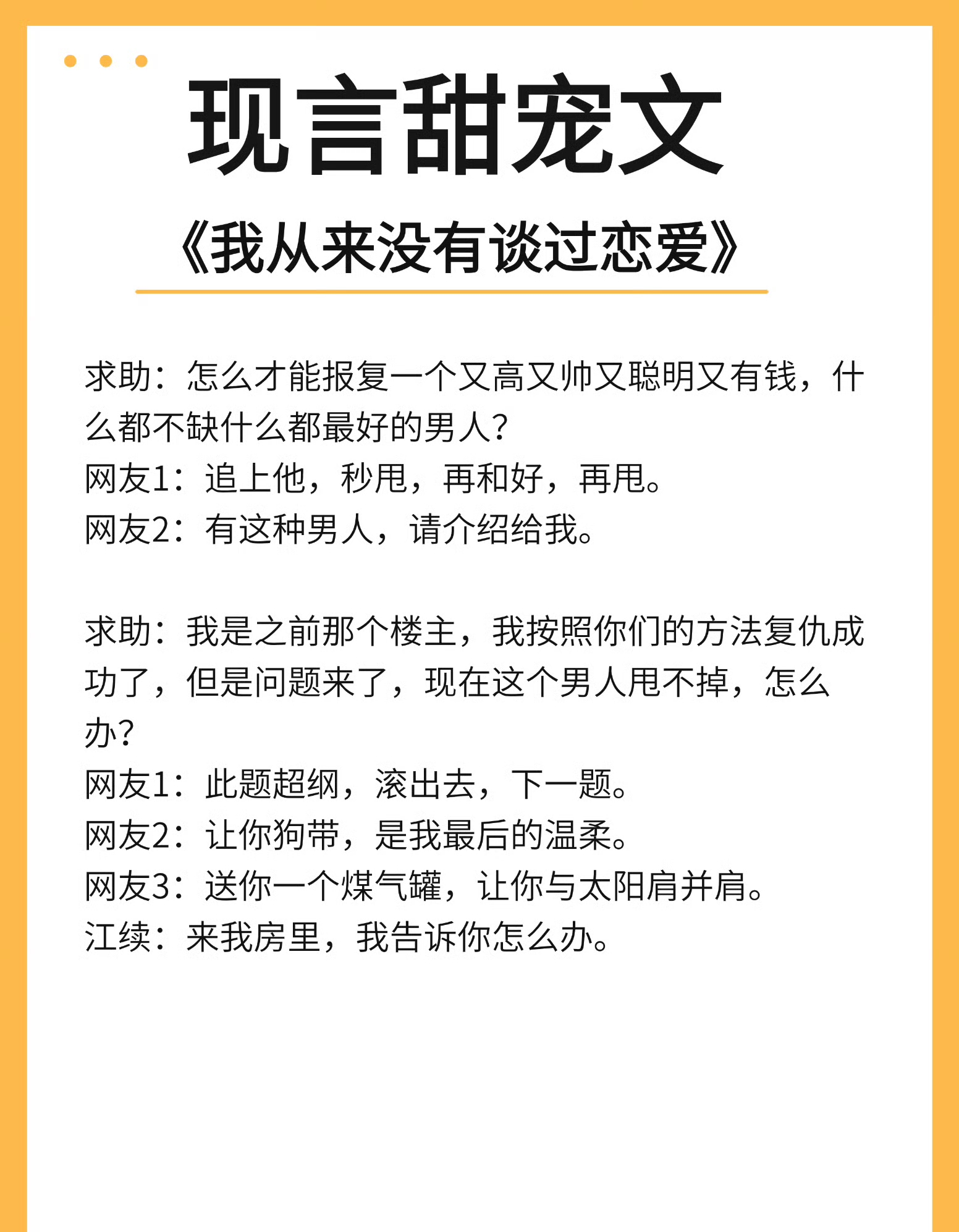 现言甜宠文

《我从来没有谈过恋爱》

求助：怎么才能报复一个又高又帅又聪明又有钱，什么都不缺什么都最好的男人？
网友1：追上他，秒甩，再和好，再甩。
网友2：有这种男人，请介绍给我。

求助：我是之前那个楼主，我按照你们的方法复仇成功了，但是问题来了，现在这个男人甩不掉，怎么办？
网友1：此题超纲，滚出去，下一题。
网友2：让你狗带，是我最后的温柔。
网友3：送你一个煤气罐，让你与太阳肩并肩。
江续：来我房里，我告诉你怎么办。